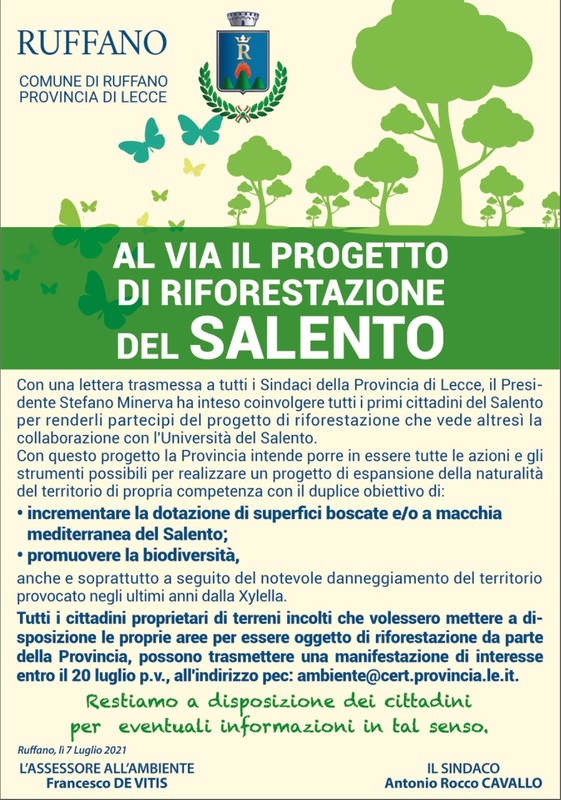 RUFFANO

COMUNE DI RUFFANO
PROVINCIA DI LECCE

R

AL VIA IL PROGETTO DI RIFORESTAZIONE DEL SALENTO

Con una lettera trasmessa a tutti i Sindaci della Provincia di Lecce, il Presidente Stefano Minerva ha inteso coinvolgere tutti i primi cittadini del Salento per renderli partecipi del progetto di riforestazione che vede altresì la collaborazione con l'Università del Salento.
Con questo progetto la Provincia intende porre in essere tutte le azioni e gli strumenti possibili per realizzare un progetto di espansione della naturalità del territorio di propria competenza con il duplice obiettivo di:

• incrementare la dotazione di superfici boscate e/o a macchia mediterranea del Salento;
• promuovere la biodiversità,

anche e soprattutto a seguito del notevole danneggiamento del territorio provocato negli ultimi anni dalla Xylella.

Tutti i cittadini proprietari di terreni incolti che volessero mettere a disposizione le proprie aree per essere oggetto di riforestazione da parte della Provincia, possono trasmettere una manifestazione di interesse entro il 20 luglio p.v., all'indirizzo pec: ambiente@cert.provincia.le.it.

Restiamo a disposizione dei cittadini per eventuali informazioni in tal senso.

Ruffano, lì 7 Luglio 2021

L'ASSESSORE ALL'AMBIENTE
Francesco DE VITIS

IL SINDACO
Antonio Rocco CAVALLO